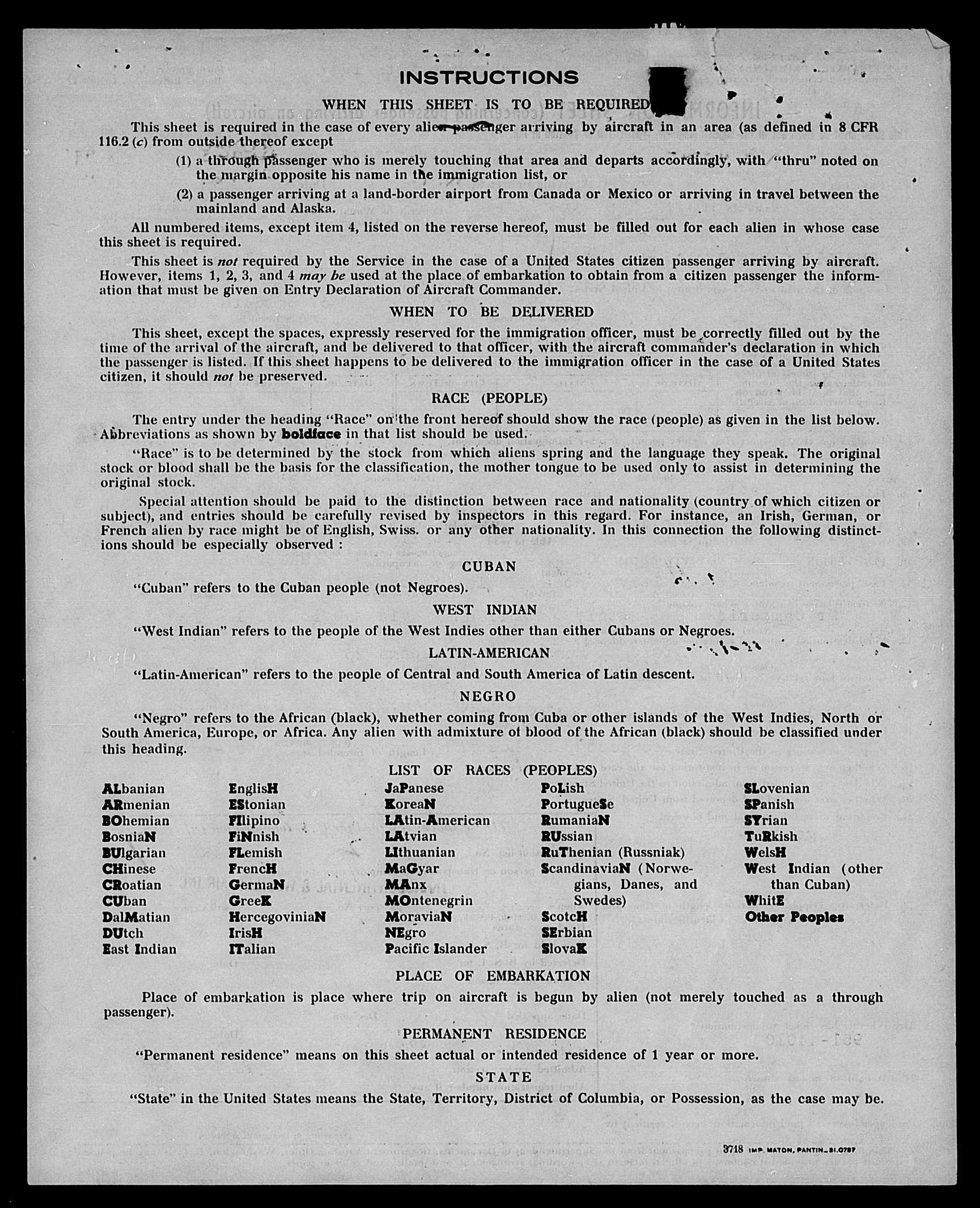 INSTRUCTIONS

WHEN THIS SHEET IS TO BE REQUIRED

This sheet is required in the case of every alien passenger arriving by aircraft in an area (as defined in 8 CFR 116.2 (c) from outside thereof except

(1) a through passenger who is merely touching that area and departs accordingly, with "thru" noted on the margin opposite his name in the immigration list, or

(2) a passenger arriving at a land-border airport from Canada or Mexico or arriving in travel between the mainland and Alaska.

All numbered items, except item 4, listed on the reverse hereof, must be filled out for each alien in whose case this sheet is required.

This sheet is not required by the Service in the case of a United States citizen passenger arriving by aircraft. However, items 1, 2, 3, and 4 may be used at the place of embarkation to obtain from a citizen passenger the information that must be given on Entry Declaration of Aircraft Commander.

WHEN TO BE DELIVERED

This sheet, except the spaces, expressly reserved for the immigration officer, must be correctly filled out by the time of the arrival of the aircraft, and be delivered to that officer, with the aircraft commander's declaration in which the passenger is listed. If this sheet happens to be delivered to the immigration officer in the case of a United States citizen, it should not be preserved.

RACE (PEOPLE)

The entry under the heading "Race" on the front hereof should show the race (people) as given in the list below. Abbreviations as shown by boldface in that list should be used.

"Race" is to be determined by the stock from which aliens spring and the language they speak. The original stock or blood shall be the basis for the classification, the mother tongue to be used only to assist in determining the original stock.

Special attention should be paid to the distinction between race and nationality (country of which citizen or subject), and entries should be carefully revised by inspectors in this regard. For instance, an Irish, German, or French alien by race might be of English, Swiss. or any other nationality. In this connection the following distinctions should be especially observed :

CUBAN

"Cuban" refers to the Cuban people (not Negroes).

WEST INDIAN

"West Indian" refers to the people of the West Indies other than either Cubans or Negroes.

LATIN-AMERICAN

"Latin-American" refers to the people of Central and South America of Latin descent.

NEGRO

"Negro" refers to the African (black), whether coming from Cuba or other islands of the West Indies, North or South America, Europe, or Africa. Any alien with admixture of blood of the African (black) should be classified under this heading.

LIST OF RACES (PEOPLES)

ALbanian
ARmenian
BOhemian
BosniaN
BUlgarian
CHinese
CRoatian
CUban
DalMatian
DUtch
East Indian

EnglisH
EStonian
FIlipino
FiNnish
FLemish
FrencH
GermaN
GreeK
HercegoviniaN
IrisH
ITalian

JaPanese
KoreaN
LAtin-American
LAtvian
LIthuanian
MaGyar
MAnx
MOntenegrin
MoraviaN
NEgro
Pacific Islander

PoLish
PortugueSe
RumaniaN
RUssian
RuThenian (Russniak)
ScandinaviaN (Norwegians, Danes, and Swedes)
ScotcH
SErbian
SlovaK

SLovenian
SPanish
SYrian
TuRkish
WelsH
West Indian (other than Cuban)
WhitE
Other Peoples

PLACE OF EMBARKATION

Place of embarkation is place where trip on aircraft is begun by alien (not merely touched as a through passenger).

PERMANENT RESIDENCE

"Permanent residence" means on this sheet actual or intended residence of 1 year or more.

STATE

"State" in the United States means the State, Territory, District of Columbia, or Possession, as the case may be.

3718 IMP. MATON, PANTIN_31.0787